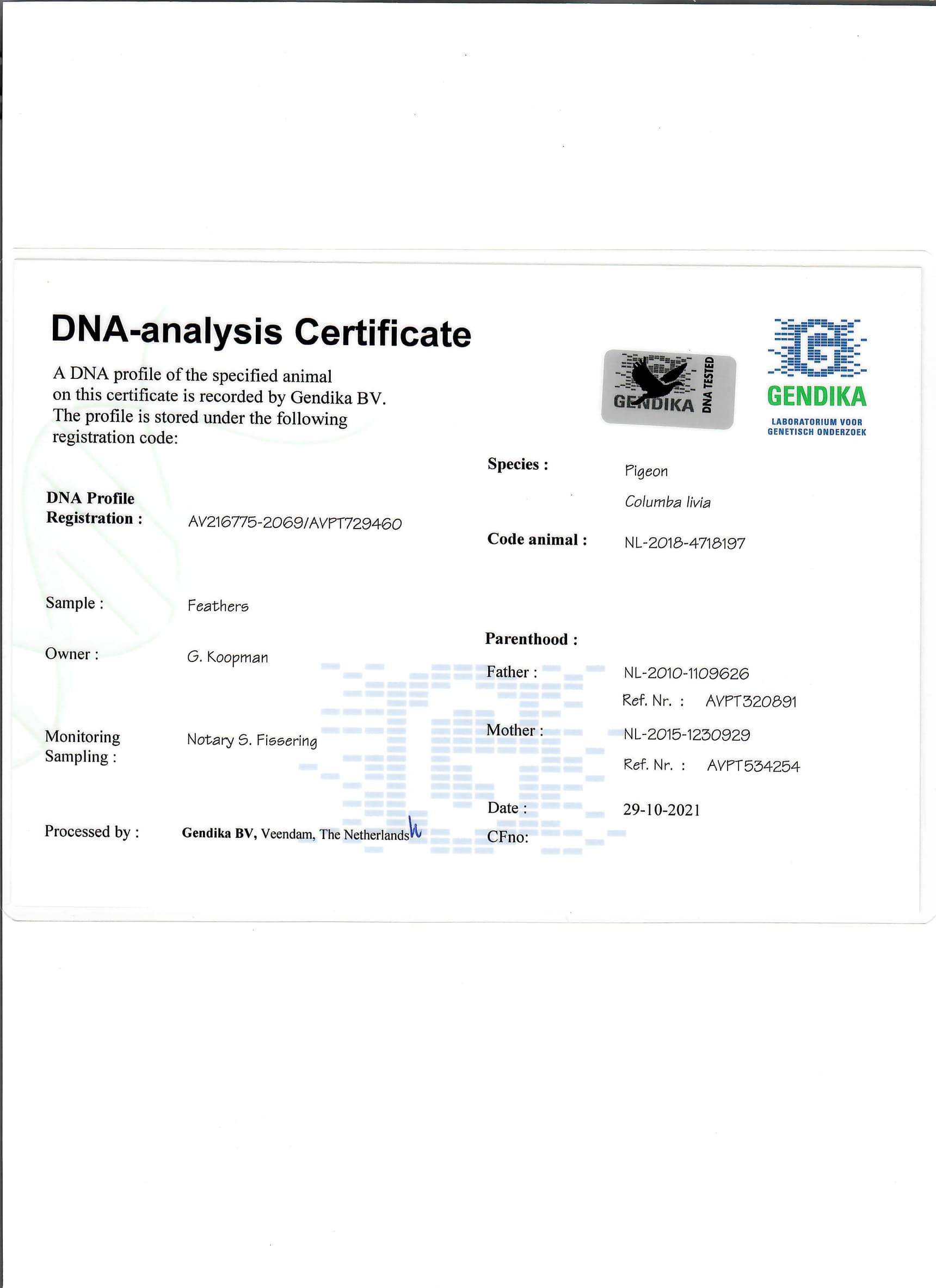 DNA-analysis Certificate

A DNA profile of the specified animal on this certificate is recorded by Gendika BV. The profile is stored under the following registration code:

GENDIKA DNA TESTED

GENDIKA
LABORATORIUM VOOR
GENETISCH ONDERZOEK

DNA Profile
Registration : AV216775-2069/AVPT729460

Sample : Feathers

Owner : G. Koopman

Monitoring
Sampling : Notary S. Fissering

Processed by : Gendika BV, Veendam, The Netherlands

Species : Pigeon
Columba livia

Code animal : NL-2018-4718197

Parenthood :

Father : NL-2010-1109626
Ref. Nr. : AVPT320891

Mother : NL-2015-1230929
Ref. Nr. : AVPT534254

Date : 29-10-2021
CFno: